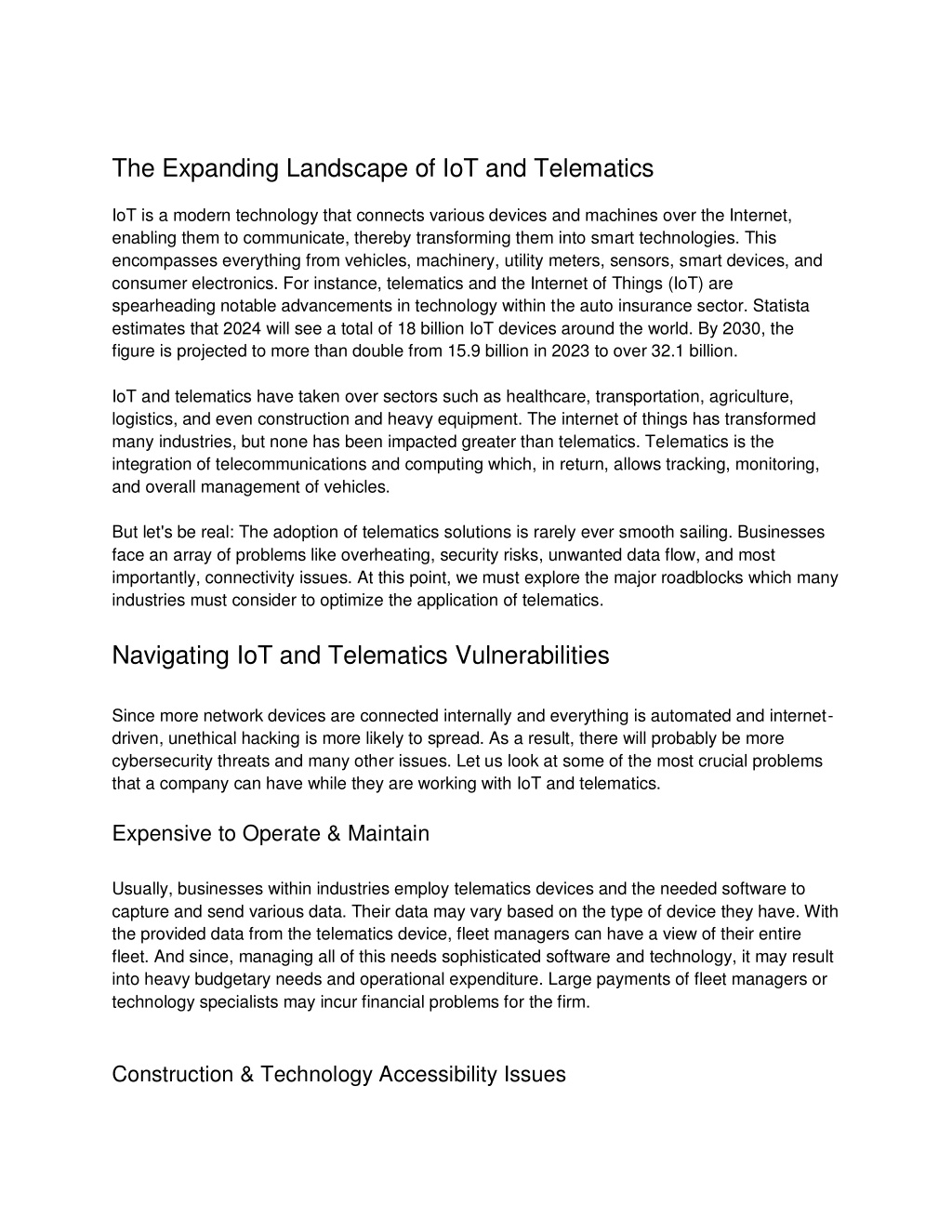 The Expanding Landscape of IoT and Telematics

IoT is a modern technology that connects various devices and machines over the Internet, enabling them to communicate, thereby transforming them into smart technologies. This encompasses everything from vehicles, machinery, utility meters, sensors, smart devices, and consumer electronics. For instance, telematics and the Internet of Things (IoT) are spearheading notable advancements in technology within the auto insurance sector. Statista estimates that 2024 will see a total of 18 billion IoT devices around the world. By 2030, the figure is projected to more than double from 15.9 billion in 2023 to over 32.1 billion.

IoT and telematics have taken over sectors such as healthcare, transportation, agriculture, logistics, and even construction and heavy equipment. The internet of things has transformed many industries, but none has been impacted greater than telematics. Telematics is the integration of telecommunications and computing which, in return, allows tracking, monitoring, and overall management of vehicles.

But let's be real: The adoption of telematics solutions is rarely ever smooth sailing. Businesses face an array of problems like overheating, security risks, unwanted data flow, and most importantly, connectivity issues. At this point, we must explore the major roadblocks which many industries must consider to optimize the application of telematics.

Navigating IoT and Telematics Vulnerabilities

Since more network devices are connected internally and everything is automated and internet-driven, unethical hacking is more likely to spread. As a result, there will probably be more cybersecurity threats and many other issues. Let us look at some of the most crucial problems that a company can have while they are working with IoT and telematics.

Expensive to Operate & Maintain

Usually, businesses within industries employ telematics devices and the needed software to capture and send various data. Their data may vary based on the type of device they have. With the provided data from the telematics device, fleet managers can have a view of their entire fleet. And since, managing all of this needs sophisticated software and technology, it may result into heavy budgetary needs and operational expenditure. Large payments of fleet managers or technology specialists may incur financial problems for the firm.

Construction & Technology Accessibility Issues